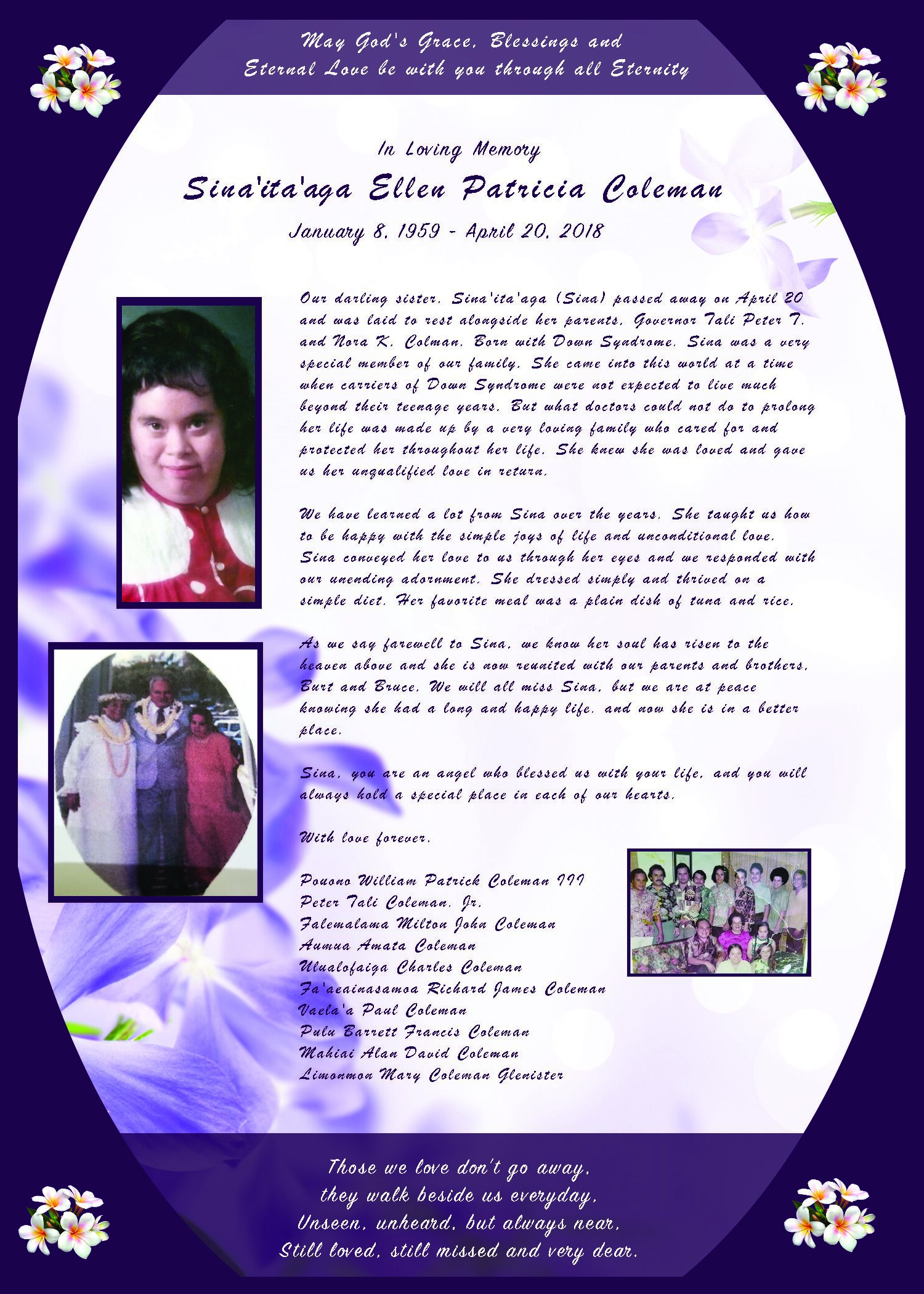 May God's Grace, Blessings and Eternal Love be with you through all Eternity

In Loving Memory

Sina'ita'aga Ellen Patricia Coleman

January 8, 1959 - April 20, 2018

Our darling sister, Sina'ita'aga (Sina) passed away on April 20 and was laid to rest alongside her parents, Governor Tali Peter T. and Nora K. Colman. Born with Down Syndrome, Sina was a very special member of our family. She came into this world at a time when carriers of Down Syndrome were not expected to live much beyond their teenage years. But what doctors could not do to prolong her life was made up by a very loving family who cared for and protected her throughout her life. She knew she was loved and gave us her unqualified love in return.

We have learned a lot from Sina over the years. She taught us how to be happy with the simple joys of life and unconditional love. Sina conveyed her love to us through her eyes and we responded with our unending adornment. She dressed simply and thrived on a simple diet. Her favorite meal was a plain dish of tuna and rice.

As we say farewell to Sina, we know her soul has risen to the heaven above and she is now reunited with our parents and brothers, Burt and Bruce. We will all miss Sina, but we are at peace knowing she had a long and happy life, and now she is in a better place.

Sina, you are an angel who blessed us with your life, and you will always hold a special place in each of our hearts.

With love forever,

Pouono William Patrick Coleman III
Peter Tali Coleman, Jr.
Falemalama Milton John Coleman
Aumua Amata Coleman
Ulualofaiga Charles Coleman
Fa'aeainasamoa Richard James Coleman
Vaela'a Paul Coleman
Pulu Barrett Francis Coleman
Mahiai Alan David Coleman
Limonmon Mary Coleman Glenister

Those we love don't go away,
they walk beside us everyday,
Unseen, unheard, but always near,
Still loved, still missed and very dear.